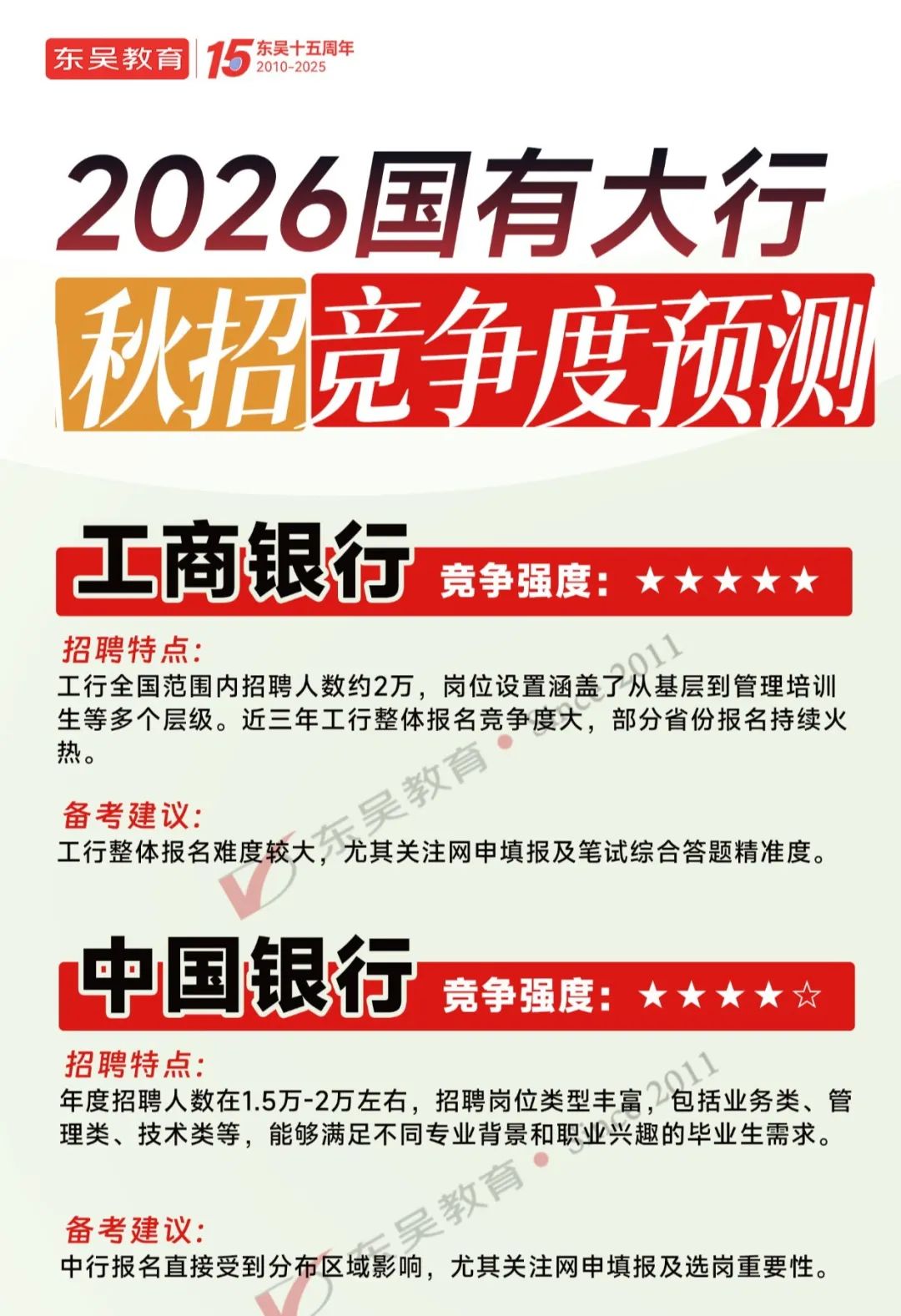 东吴教育 15 东吴十五周年 2010-2025

2026国有大行
秋招竞争度预测

工商银行 竞争强度：★★★★★

招聘特点：
工行全国范围内招聘人数约2万，岗位设置涵盖了从基层到管理培训生等多个层级。近三年工行整体报名竞争度大，部分省份报名持续火热。

备考建议：
工行整体报名难度较大，尤其关注网申填报及笔试综合答题精准度。

东吴教育 · Since 2011

中国银行 竞争强度：★★★★☆

招聘特点：
年度招聘人数在1.5万-2万左右，招聘岗位类型丰富，包括业务类、管理类、技术类等，能够满足不同专业背景和职业兴趣的毕业生需求。

备考建议：
中行报名直接受到分布区域影响，尤其关注网申填报及选岗重要性。

东吴教育 · Since 2011